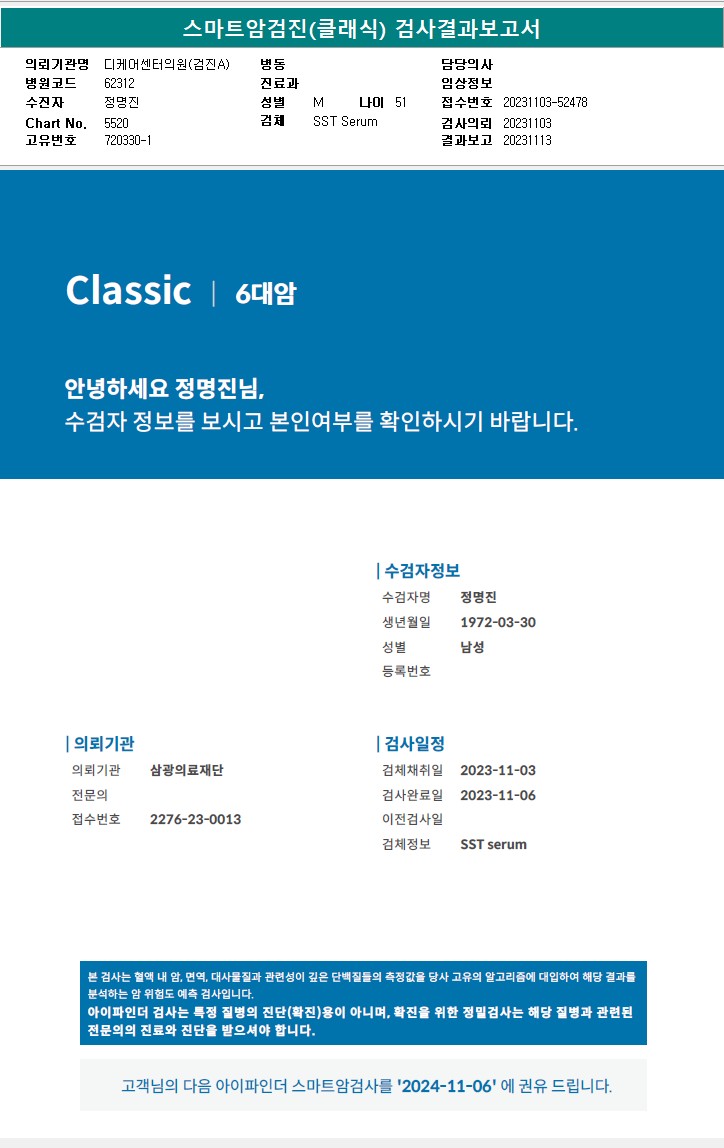 스마트암검진(클래식) 검사결과보고서

의뢰기관명 디케어센터의원(검진A)
병원코드 62312
수진자 정명진
Chart No. 5520
고유번호 720330-1

병동
진료과
성별 M 나이 51
검체 SST Serum

담당의사
임상정보
접수번호 20231103-52478
검사의뢰 20231103
결과보고 20231113

Classic | 6대암

안녕하세요 정명진님,
수검자 정보를 보시고 본인여부를 확인하시기 바랍니다.

| 수검자정보
수검자명 정명진
생년월일 1972-03-30
성별 남성
등록번호

| 의뢰기관
의뢰기관 삼광의료재단
전문의
접수번호 2276-23-0013

| 검사일정
검체채취일 2023-11-03
검사완료일 2023-11-06
이전검사일
검체정보 SST serum

본 검사는 혈액 내 암, 면역, 대사물질과 관련성이 깊은 단백질들의 측정값을 당사 고유의 알고리즘에 대입하여 해당 결과를 분석하는 암 위험도 예측 검사입니다.
아이파인더 검사는 특정 질병의 진단(확진)용이 아니며, 확진을 위한 정밀검사는 해당 질병과 관련된 전문의의 진료와 진단을 받으셔야 합니다.

고객님의 다음 아이파인더 스마트암검사를 '2024-11-06' 에 권유 드립니다.